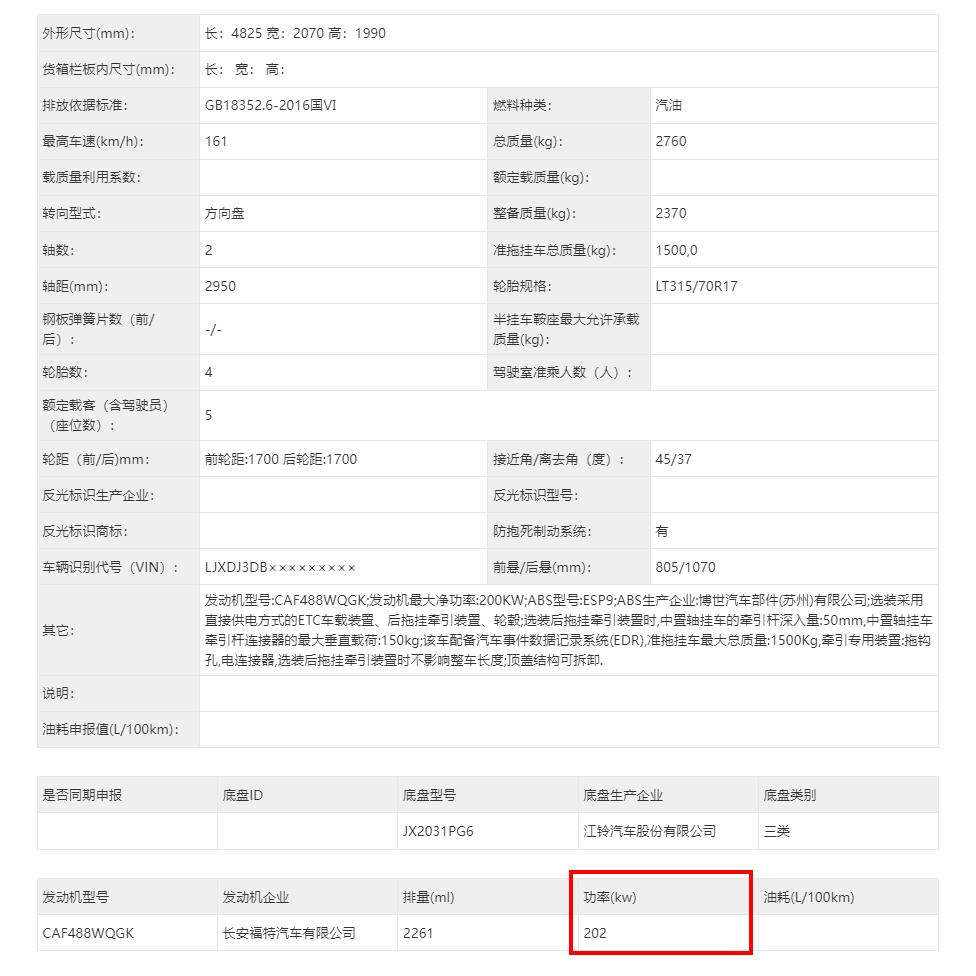 | 外形尺寸(mm): | 长：4825 宽：2070 高：1990 | | |
|---|---|---|---|
| 货箱栏板内尺寸(mm): | 长： 宽： 高： | | |
| 排放依据标准: | GB18352.6-2016国VI | 燃料种类: | 汽油 |
| 最高车速(km/h): | 161 | 总质量(kg): | 2760 |
| 载质量利用系数: | | 额定载质量(kg): | |
| 转向型式: | 方向盘 | 整备质量(kg): | 2370 |
| 轴数: | 2 | 准拖挂车总质量(kg): | 1500,0 |
| 轴距(mm): | 2950 | 轮胎规格: | LT315/70R17 |
| 钢板弹簧片数（前/后）： | -/- | 半挂车鞍座最大允许承载质量(kg): | |
| 轮胎数: | 4 | 驾驶室准乘人数（人）： | |
| 额定载客（含驾驶员）（座位数）： | 5 | | |
| 轮距（前/后)mm: | 前轮距:1700 后轮距:1700 | 接近角/离去角（度）： | 45/37 |
| 反光标识生产企业: | | 反光标识型号: | |
| 反光标识商标: | | 防抱死制动系统: | 有 |
| 车辆识别代号（VIN）： | LJXDJ3DB××××××××× | 前悬/后悬(mm): | 805/1070 |
| 其它: | 发动机型号:CAF488WQGK;发动机最大净功率:200KW;ABS型号:ESP9;ABS生产企业:博世汽车部件(苏州)有限公司;选装采用直接供电方式的ETC车载装置、后拖挂牵引装置、轮毂;选装后拖挂牵引装置时,中置轴挂车的牵引杆深入量:50mm,中置轴挂车牵引杆连接器的最大垂直载荷:150kg;该车配备汽车事件数据记录系统(EDR),准拖挂车最大总质量:1500Kg,牵引专用装置:拖钩孔,电连接器,选装后拖挂牵引装置时不影响整车长度;顶盖结构可拆卸. | | |
| 说明: | | | |
| 油耗申报值(L/100km): | | | |

| 是否同期申报 | 底盘ID | 底盘型号 | 底盘生产企业 | 底盘类别 |
|---|---|---|---|---|
| | | JX2031PG6 | 江铃汽车股份有限公司 | 三类 |

| 发动机型号 | 发动机企业 | 排量(ml) | 功率(kw) | 油耗(L/100km) |
|---|---|---|---|---|
| CAF488WQGK | 长安福特汽车有限公司 | 2261 | 202 | |